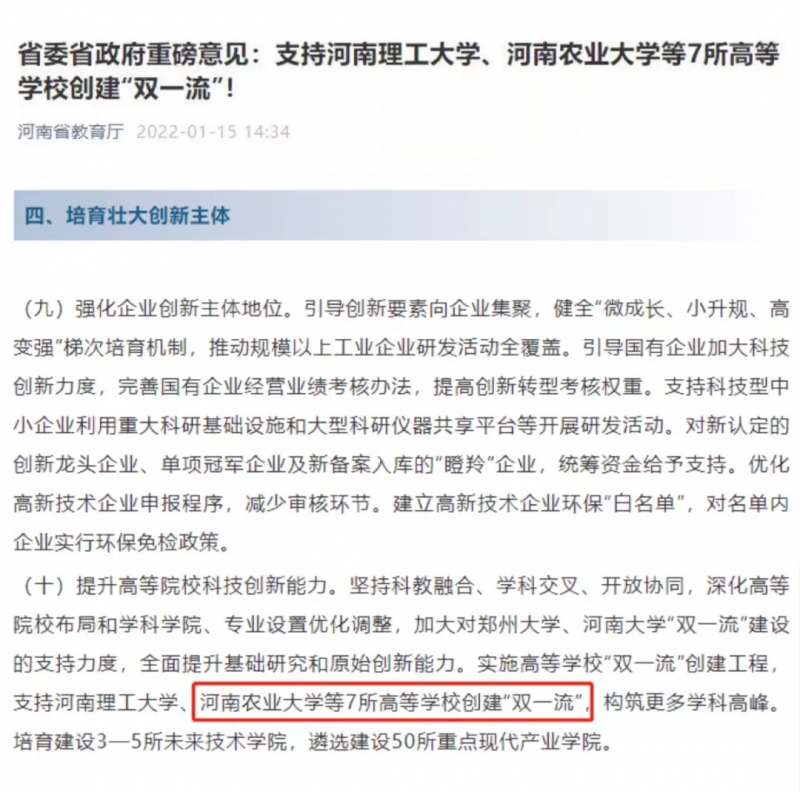 省委省政府重磅意见：支持河南理工大学、河南农业大学等7所高等学校创建“双一流”！

河南省教育厅 2022-01-15 14:34

四、培育壮大创新主体

（九）强化企业创新主体地位。引导创新要素向企业集聚，健全“微成长、小升规、高变强”梯次培育机制，推动规模以上工业企业研发活动全覆盖。引导国有企业加大科技创新力度，完善国有企业经营业绩考核办法，提高创新转型考核权重。支持科技型中小企业利用重大科研基础设施和大型科研仪器共享平台等开展研发活动。对新认定的创新龙头企业、单项冠军企业及新备案入库的“瞪羚”企业，统筹资金给予支持。优化高新技术企业申报程序，减少审核环节。建立高新技术企业环保“白名单”，对名单内企业实行环保免检政策。

（十）提升高等院校科技创新能力。坚持科教融合、学科交叉、开放协同，深化高等院校布局和学科学院、专业设置优化调整，加大对郑州大学、河南大学“双一流”建设的支持力度，全面提升基础研究和原始创新能力。实施高等学校“双一流”创建工程，支持河南理工大学、河南农业大学等7所高等学校创建“双一流”，构筑更多学科高峰。培育建设3—5所未来技术学院，遴选建设50所重点现代产业学院。